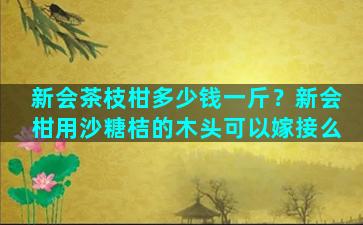 新会茶枝柑多少钱一斤？新会柑用沙糖桔的木头可以嫁接么